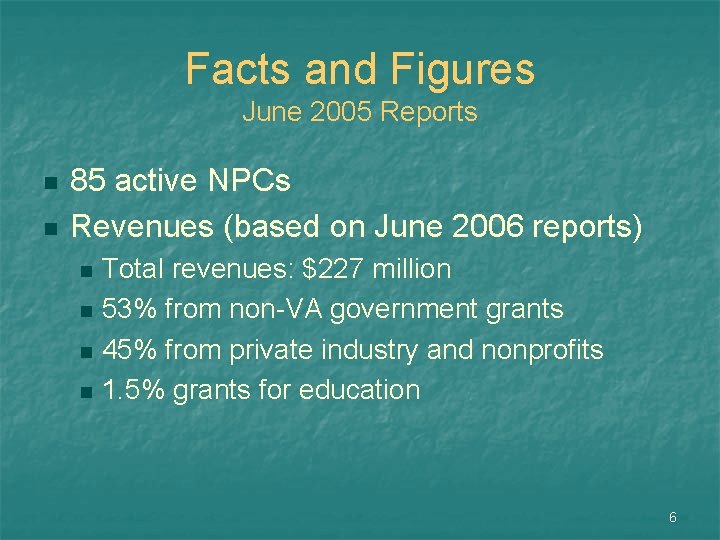 Facts and Figures
June 2005 Reports

• 85 active NPCs
• Revenues (based on June 2006 reports)
• Total revenues: $227 million
• 53% from non-VA government grants
• 45% from private industry and nonprofits
• 1.5% grants for education

6